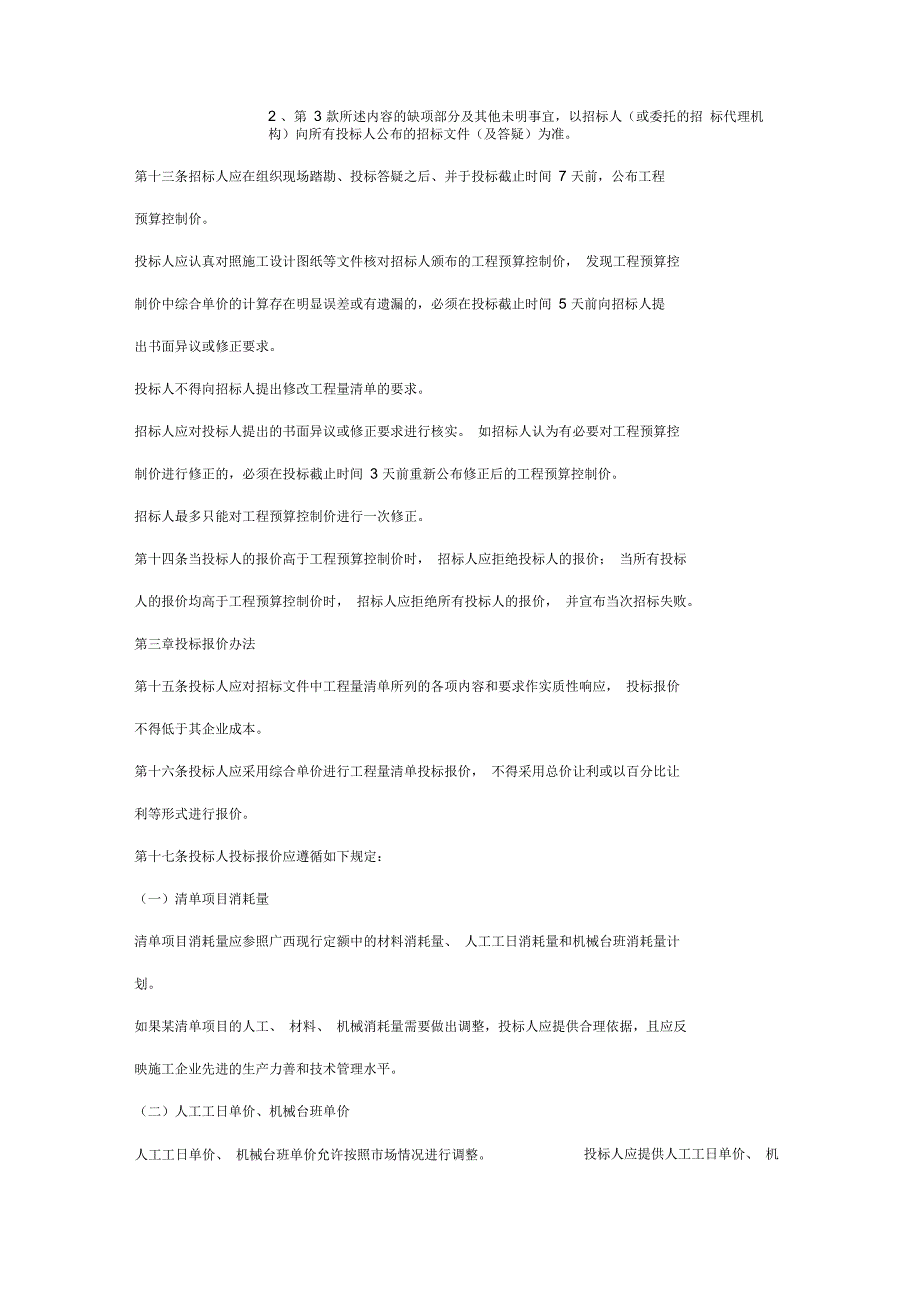 2 、第 3 款所述内容的缺项部分及其他未明事宜，以招标人（或委托的招 标代理机构）向所有投标人公布的招标文件（及答疑）为准。

第十三条招标人应在组织现场踏勘、投标答疑之后、并于投标截止时间 7 天前，公布工程预算控制价。

投标人应认真对照施工设计图纸等文件核对招标人颁布的工程预算控制价， 发现工程预算控制价中综合单价的计算存在明显误差或有遗漏的，必须在投标截止时间 5 天前向招标人提出书面异议或修正要求。

投标人不得向招标人提出修改工程量清单的要求。

招标人应对投标人提出的书面异议或修正要求进行核实。 如招标人认为有必要对工程预算控制价进行修正的，必须在投标截止时间 3 天前重新公布修正后的工程预算控制价。

招标人最多只能对工程预算控制价进行一次修正。

第十四条当投标人的报价高于工程预算控制价时， 招标人应拒绝投标人的报价； 当所有投标人的报价均高于工程预算控制价时， 招标人应拒绝所有投标人的报价， 并宣布当次招标失败。

第三章投标报价办法

第十五条投标人应对招标文件中工程量清单所列的各项内容和要求作实质性响应， 投标报价不得低于其企业成本。

第十六条投标人应采用综合单价进行工程量清单投标报价， 不得采用总价让利或以百分比让利等形式进行报价。

第十七条投标人投标报价应遵循如下规定：

（一）清单项目消耗量

清单项目消耗量应参照广西现行定额中的材料消耗量、 人工工日消耗量和机械台班消耗量计划。

如果某清单项目的人工、 材料、 机械消耗量需要做出调整，投标人应提供合理依据，且应反映施工企业先进的生产力善和技术管理水平。

（二）人工工日单价、机械台班单价

人工工日单价、 机械台班单价允许按照市场情况进行调整。 投标人应提供人工工日单价、 机